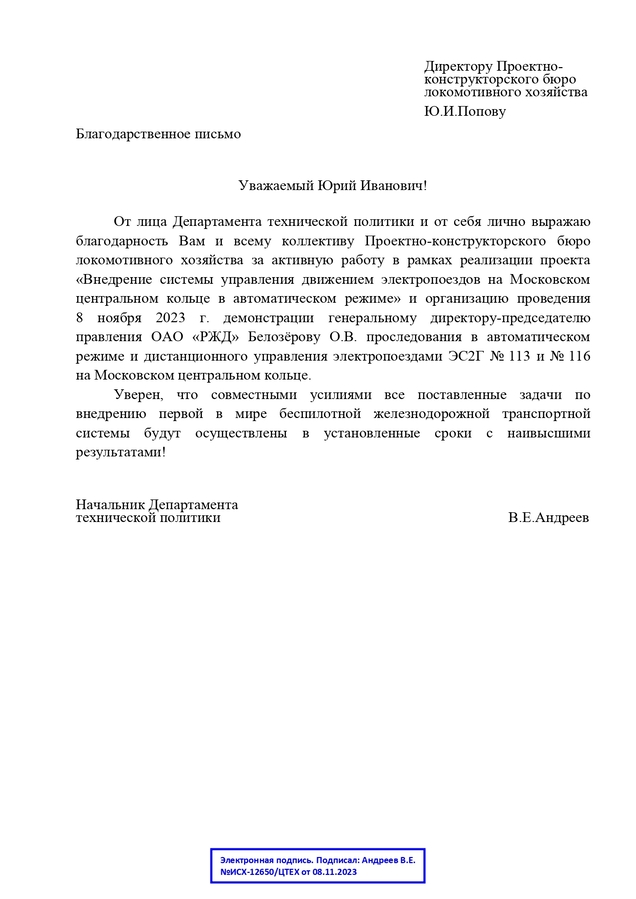 Директору Проектно-конструкторского бюро локомотивного хозяйства
Ю.И.Попову

Благодарственное письмо

Уважаемый Юрий Иванович!

От лица Департамента технической политики и от себя лично выражаю благодарность Вам и всему коллективу Проектно-конструкторского бюро локомотивного хозяйства за активную работу в рамках реализации проекта «Внедрение системы управления движением электропоездов на Московском центральном кольце в автоматическом режиме» и организацию проведения 8 ноября 2023 г. демонстрации генеральному директору-председателю правления ОАО «РЖД» Белозёрову О.В. проследования в автоматическом режиме и дистанционного управления электропоездами ЭС2Г № 113 и № 116 на Московском центральном кольце.

Уверен, что совместными усилиями все поставленные задачи по внедрению первой в мире беспилотной железнодорожной транспортной системы будут осуществлены в установленные сроки с наивысшими результатами!

Начальник Департамента технической политики
В.Е.Андреев

Электронная подпись. Подписал: Андреев В.Е. №ИСХ-12650/ЦТЕХ от 08.11.2023